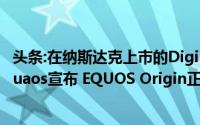 头条:在纳斯达克上市的Digi
uaos宣布 EQUOS Origin正